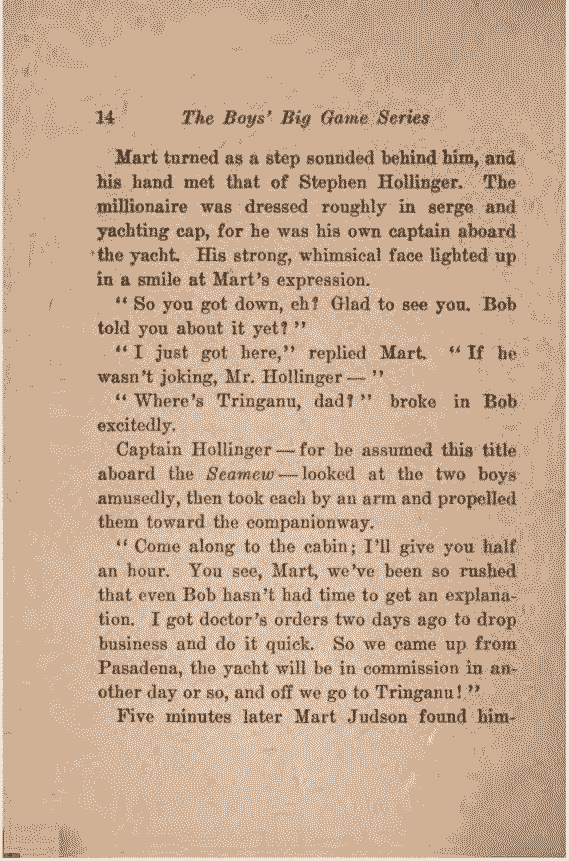 14 The Boys' Big Game Series

Mart turned as a step sounded behind him, and his hand met that of Stephen Hollinger. The millionaire was dressed roughly in serge and yachting cap, for he was his own captain aboard the yacht. His strong, whimsical face lighted up in a smile at Mart's expression.

"So you got down, eh? Glad to see you. Bob told you about it yet?"

"I just got here," replied Mart. "If he wasn't joking, Mr. Hollinger —"

"Where's Tringanu, dad?" broke in Bob excitedly.

Captain Hollinger — for he assumed this title aboard the Seamew — looked at the two boys amusedly, then took each by an arm and propelled them toward the companionway.

"Come along to the cabin; I'll give you half an hour. You see, Mart, we've been so rushed that even Bob hasn't had time to get an explanation. I got doctor's orders two days ago to drop business and do it quick. So we came up from Pasadena, the yacht will be in commission in another day or so, and off we go to Tringanu!"

Five minutes later Mart Judson found him-